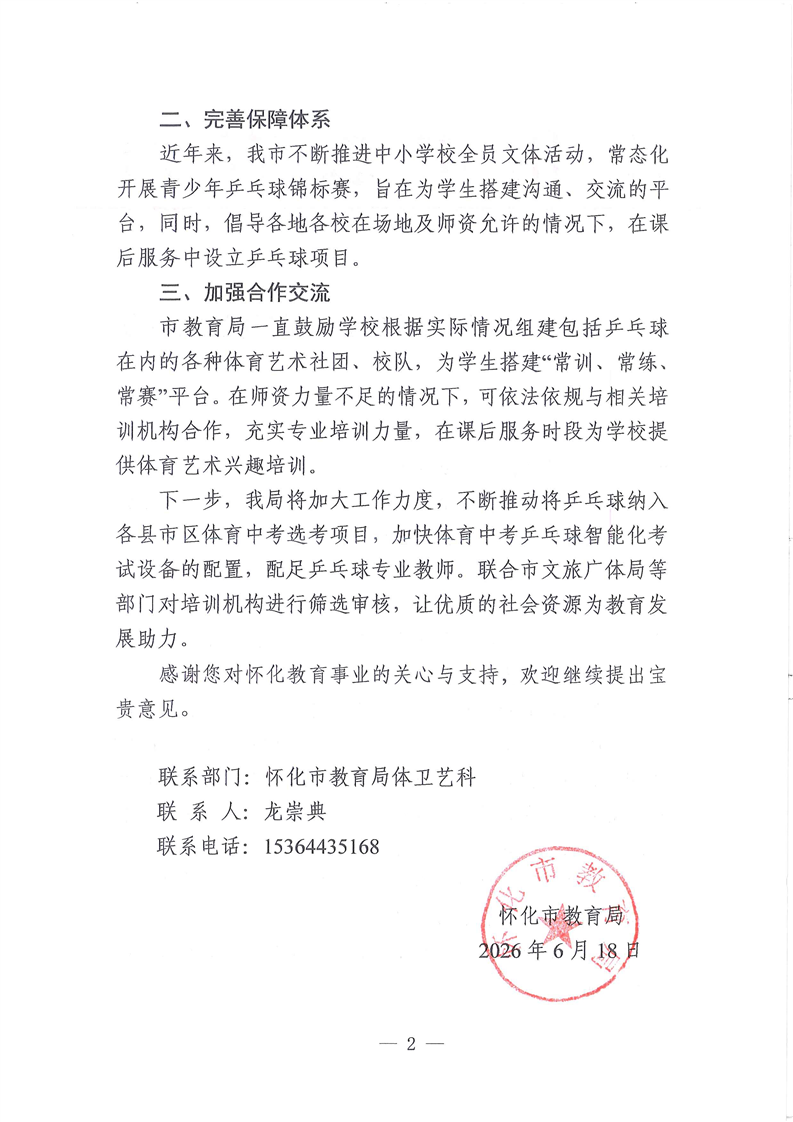 二、完善保障体系

近年来，我市不断推进中小学校全员文体活动，常态化开展青少年乒乓球锦标赛，旨在为学生搭建沟通、交流的平台，同时，倡导各地各校在场地及师资允许的情况下，在课后服务中设立乒乓球项目。

三、加强合作交流

市教育局一直鼓励学校根据实际情况组建包括乒乓球在内的各种体育艺术社团、校队，为学生搭建“常训、常练、常赛”平台。在师资力量不足的情况下，可依法依规与相关培训机构合作，充实专业培训力量，在课后服务时段为学校提供体育艺术兴趣培训。

下一步，我局将加大工作力度，不断推动将乒乓球纳入各县市区体育中考选考项目，加快体育中考乒乓球智能化考试设备的配置，配足乒乓球专业教师。联合市文旅广体局等部门对培训机构进行筛选审核，让优质的社会资源为教育发展助力。

感谢您对怀化教育事业的关心与支持，欢迎继续提出宝贵意见。

联系部门：怀化市教育局体卫艺科
联 系 人：龙崇典
联系电话：15364435168

怀化市教育局
2026年6月18日

— 2 —